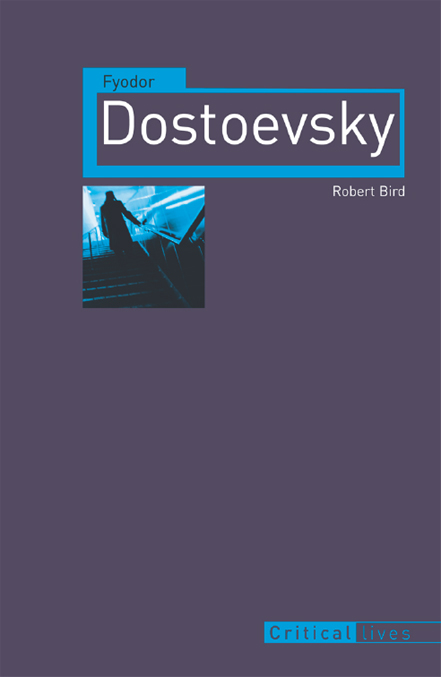 Fyodor
Dostoevsky

Robert Bird

Critical lives